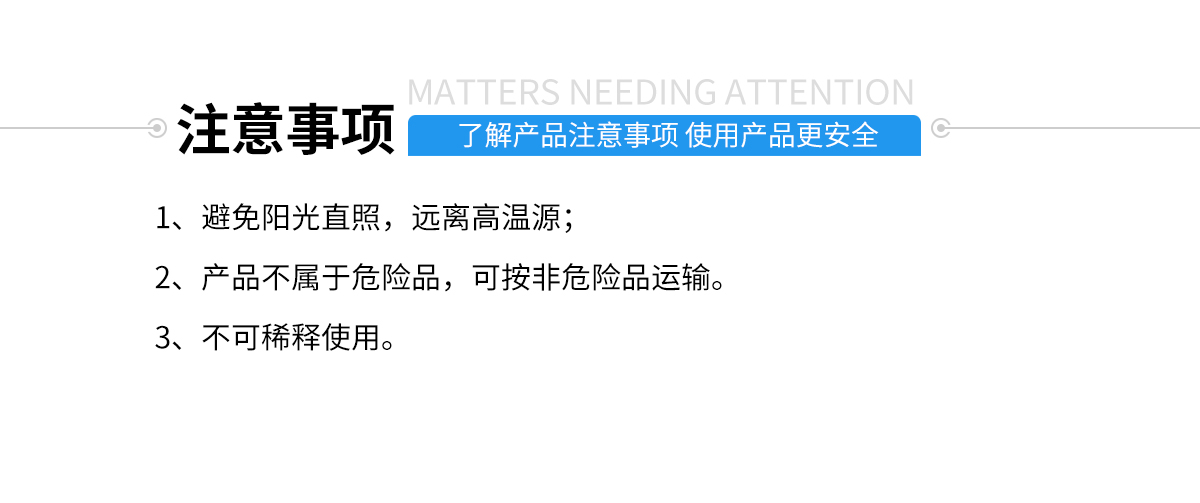 MATTERS NEEDING ATTENTION

注意事项

了解产品注意事项 使用产品更安全

1、避免阳光直照，远离高温源；

2、产品不属于危险品，可按非危险品运输。

3、不可稀释使用。